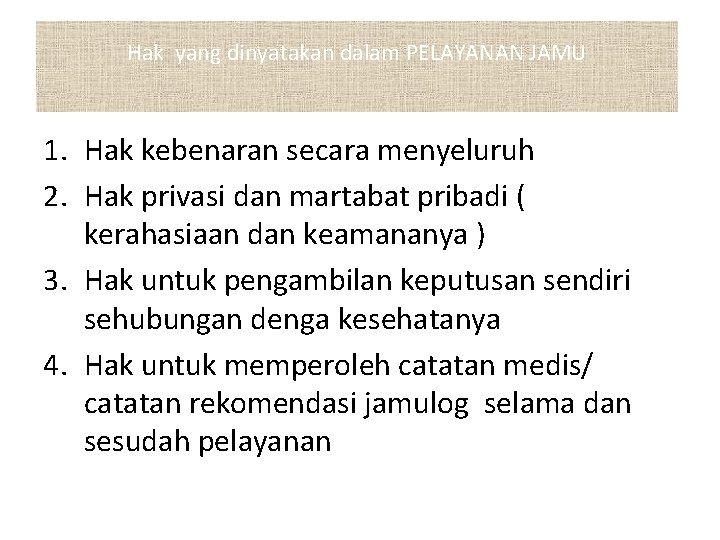 Hak yang dinyatakan dalam PELAYANAN JAMU

1. Hak kebenaran secara menyeluruh
2. Hak privasi dan martabat pribadi ( kerahasiaan dan keamananya )
3. Hak untuk pengambilan keputusan sendiri sehubungan denga kesehatanya
4. Hak untuk memperoleh catatan medis/ catatan rekomendasi jamulog selama dan sesudah pelayanan